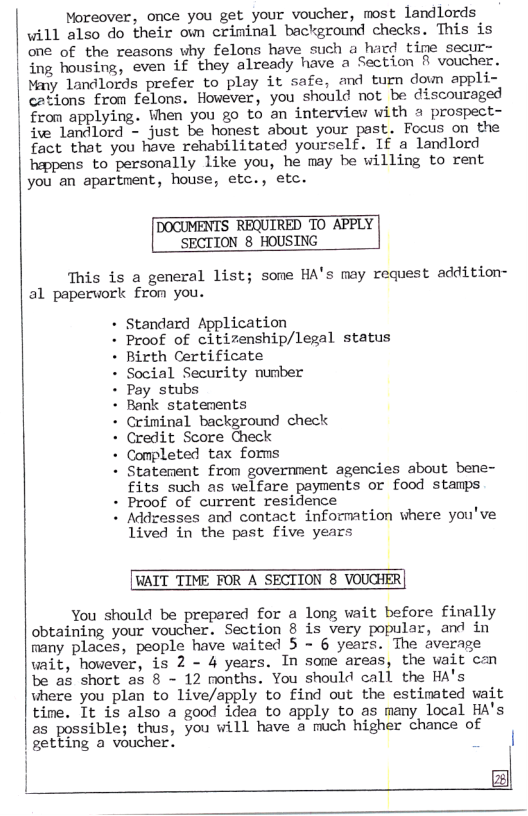 Moreover, once you get your voucher, most landlords will also do their own criminal background checks. This is one of the reasons why felons have such a hard time securing housing, even if they already have a Section 8 voucher. Many landlords prefer to play it safe, and turn down applications from felons. However, you should not be discouraged from applying. When you go to an interview with a prospective landlord - just be honest about your past. Focus on the fact that you have rehabilitated yourself. If a landlord happens to personally like you, he may be willing to rent you an apartment, house, etc., etc.

DOCUMENTS REQUIRED TO APPLY
SECTION 8 HOUSING

This is a general list; some HA's may request additional paperwork from you.

• Standard Application
• Proof of citizenship/legal status
• Birth Certificate
• Social Security number
• Pay stubs
• Bank statements
• Criminal background check
• Credit Score Check
• Completed tax forms
• Statement from government agencies about benefits such as welfare payments or food stamps
• Proof of current residence
• Addresses and contact information where you've lived in the past five years

WAIT TIME FOR A SECTION 8 VOUCHER

You should be prepared for a long wait before finally obtaining your voucher. Section 8 is very popular, and in many places, people have waited 5 - 6 years. The average wait, however, is 2 - 4 years. In some areas, the wait can be as short as 8 - 12 months. You should call the HA's where you plan to live/apply to find out the estimated wait time. It is also a good idea to apply to as many local HA's as possible; thus, you will have a much higher chance of getting a voucher.

28